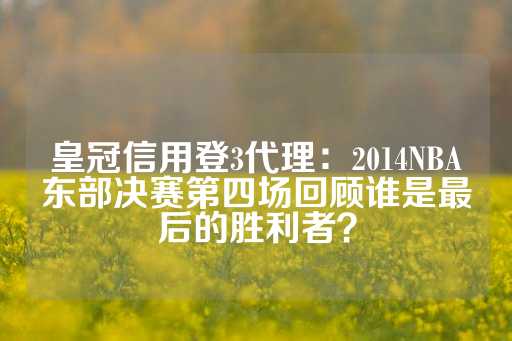 皇冠信用登3代理：2014NBA东部决赛第四场回顾谁是最后的胜利者？